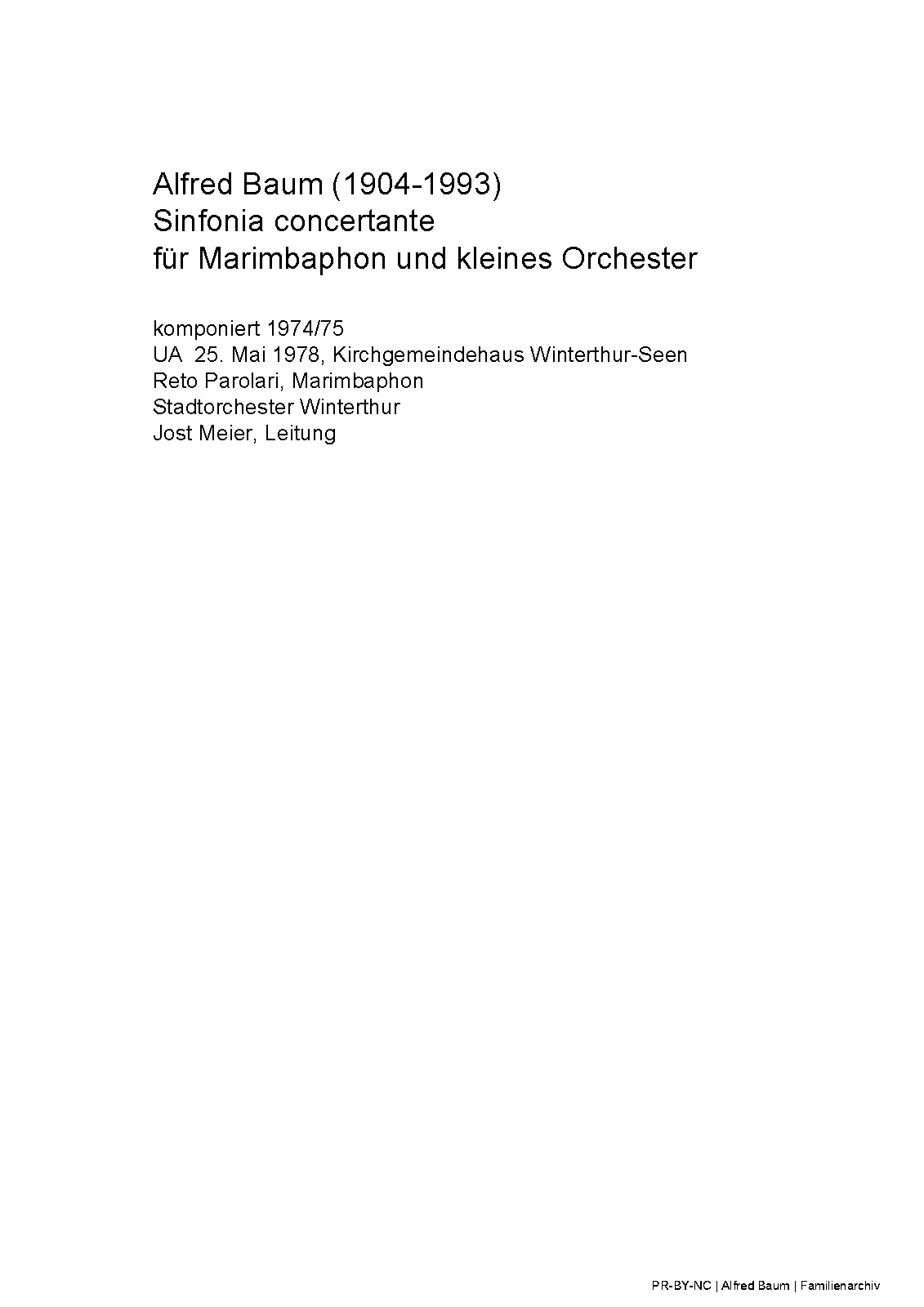 Alfred Baum (1904-1993)
Sinfonia concertante
für Marimbaphon und kleines Orchester

komponiert 1974/75
UA 25. Mai 1978, Kirchgemeindehaus Winterthur-Seen
Reto Parolari, Marimbaphon
Stadtorchester Winterthur
Jost Meier, Leitung

PR-BY-NC | Alfred Baum | Familienarchiv